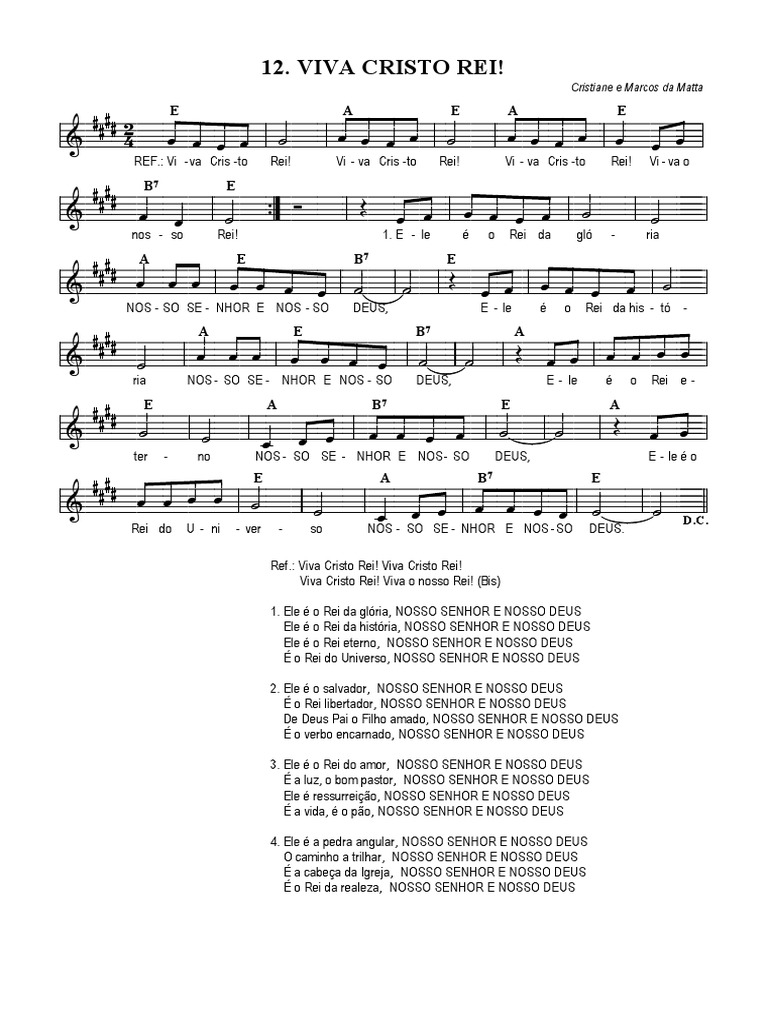 12. VIVA CRISTO REI!

Cristiane e Marcos da Matta

E A E A E
REF.: Vi - va Cris - to Rei! Vi - va Cris - to Rei! Vi - va Cris - to Rei! Vi - va o

B7 E
nos - so Rei! 1. E - le é o Rei da gló - ria

A E B7 E
NOS - SO SE - NHOR E NOS - SO DEUS, E - le é o Rei da his - tó -

A E B7 A
ria NOS - SO SE - NHOR E NOS - SO DEUS, E - le é o Rei e -

E A B7 E A
ter - no NOS - SO SE - NHOR E NOS - SO DEUS, E - le é o

E A B7 E
Rei do U - ni - ver - so NOS - SO SE - NHOR E NOS - SO DEUS. D.C.

Ref.: Viva Cristo Rei! Viva Cristo Rei!
Viva Cristo Rei! Viva o nosso Rei! (Bis)

1. Ele é o Rei da glória, NOSSO SENHOR E NOSSO DEUS
Ele é o Rei da história, NOSSO SENHOR E NOSSO DEUS
Ele é o Rei eterno, NOSSO SENHOR E NOSSO DEUS
É o Rei do Universo, NOSSO SENHOR E NOSSO DEUS

2. Ele é o salvador, NOSSO SENHOR E NOSSO DEUS
É o Rei libertador, NOSSO SENHOR E NOSSO DEUS
De Deus Pai o Filho amado, NOSSO SENHOR E NOSSO DEUS
É o verbo encarnado, NOSSO SENHOR E NOSSO DEUS

3. Ele é o Rei do amor, NOSSO SENHOR E NOSSO DEUS
É a luz, o bom pastor, NOSSO SENHOR E NOSSO DEUS
Ele é ressurreição, NOSSO SENHOR E NOSSO DEUS
É a vida, é o pão, NOSSO SENHOR E NOSSO DEUS

4. Ele é a pedra angular, NOSSO SENHOR E NOSSO DEUS
O caminho a trilhar, NOSSO SENHOR E NOSSO DEUS
É a cabeça da Igreja, NOSSO SENHOR E NOSSO DEUS
É o Rei da realeza, NOSSO SENHOR E NOSSO DEUS